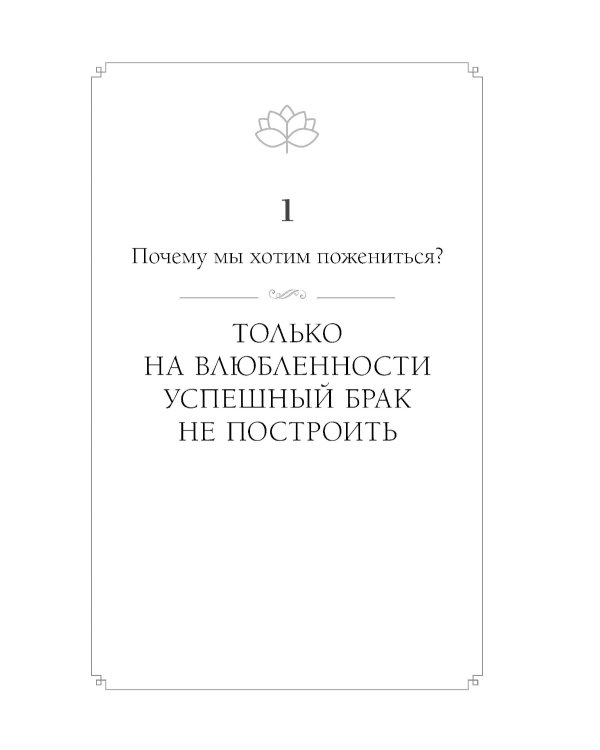 1

Почему мы хотим пожениться?

ТОЛЬКО НА ВЛЮБЛЕННОСТИ УСПЕШНЫЙ БРАК НЕ ПОСТРОИТЬ